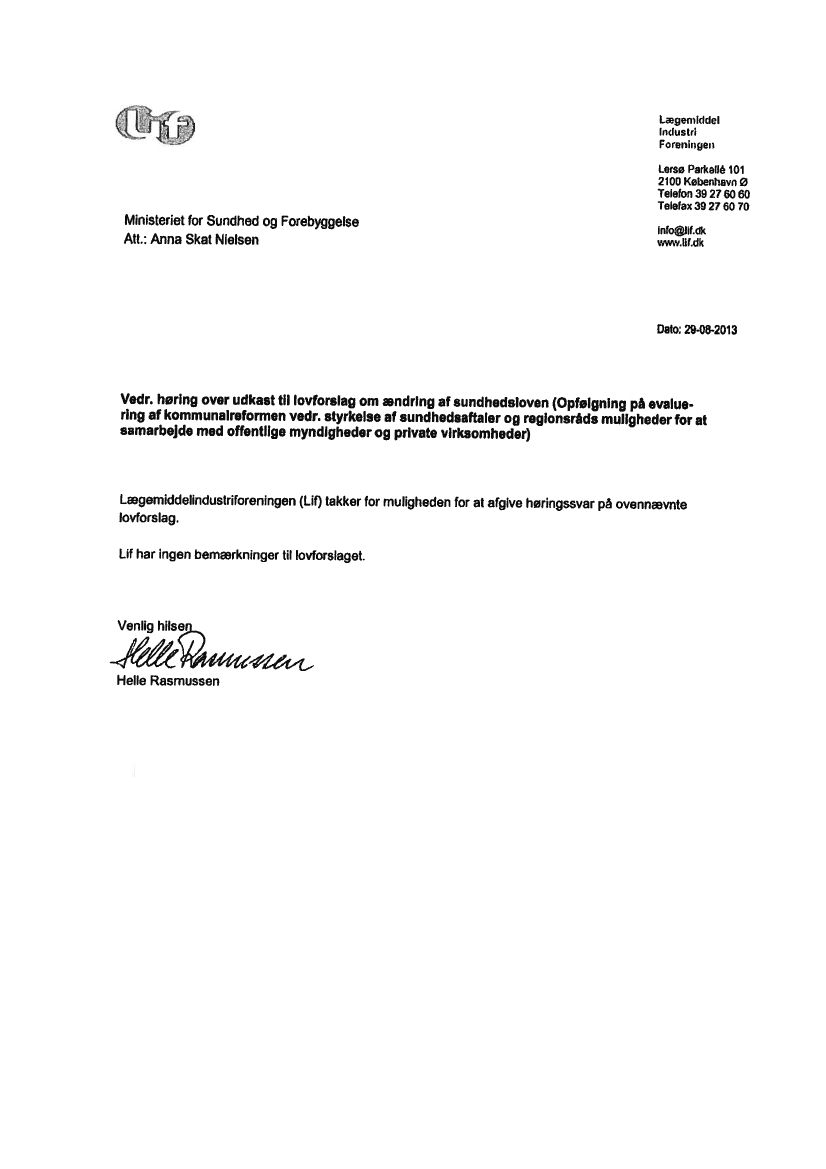 Lif

Lægemiddel
Industri
Foreningen

Lersø Parkallé 101
2100 København Ø
Telefon 39 27 60 60
Telefax 39 27 60 70

info@lif.dk
www.lif.dk

Ministeriet for Sundhed og Forebyggelse
Att.: Anna Skat Nielsen

Dato: 29-08-2013

Vedr. høring over udkast til lovforslag om ændring af sundhedsloven (Opfølgning på evaluering af kommunalreformen vedr. styrkelse af sundhedsaftaler og regionsråds muligheder for at samarbejde med offentlige myndigheder og private virksomheder)

Lægemiddelindustriforeningen (Lif) takker for muligheden for at afgive høringssvar på ovennævnte lovforslag.

Lif har ingen bemærkninger til lovforslaget.

Venlig hilsen
Helle Rasmussen
Helle Rasmussen